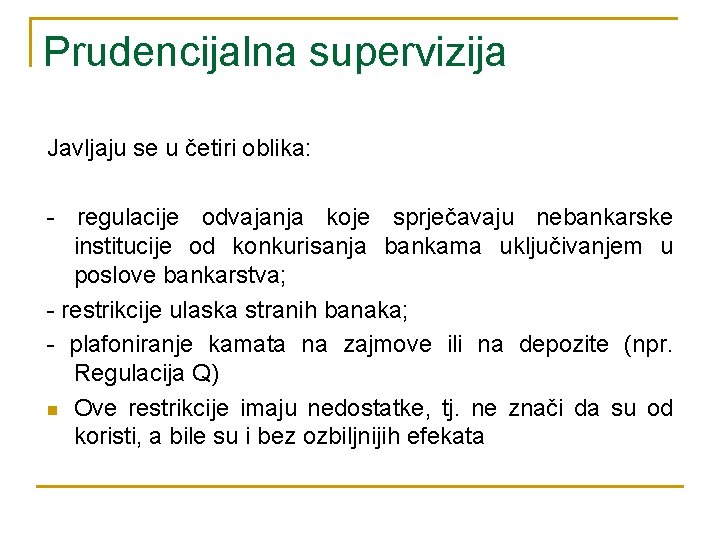 Prudencijalna supervizija

Javljaju se u četiri oblika:

- regulacije odvajanja koje sprječavaju nebankarske institucije od konkurisanja bankama uključivanjem u poslove bankarstva;

- restrikcije ulaska stranih banaka;

- plafoniranje kamata na zajmove ili na depozite (npr. Regulacija Q)

Ove restrikcije imaju nedostatke, tj. ne znači da su od koristi, a bile su i bez ozbiljnijih efekata